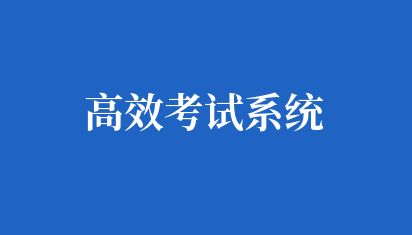 高效考试系统